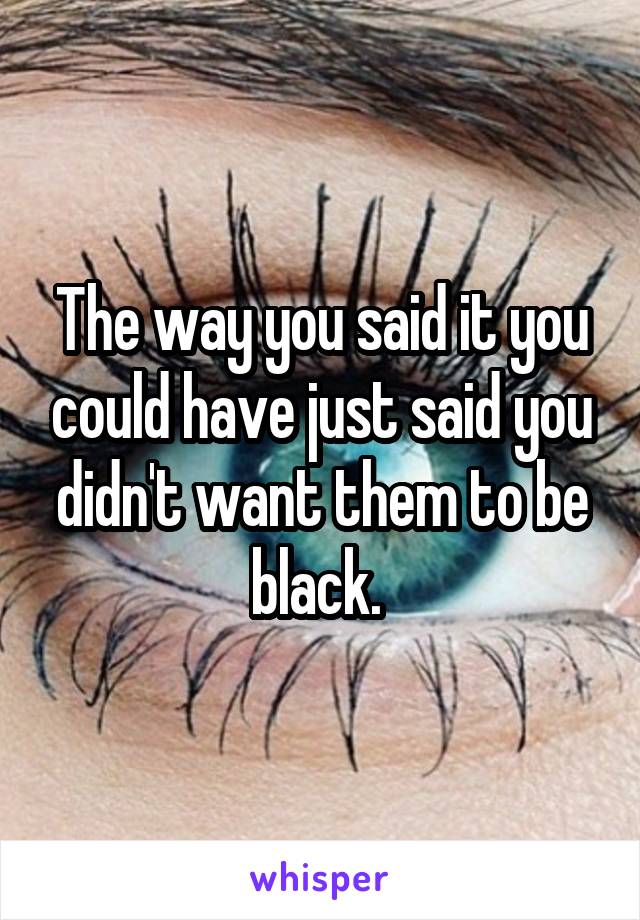 The way you said it you could have just said you didn't want them to be black.

whisper